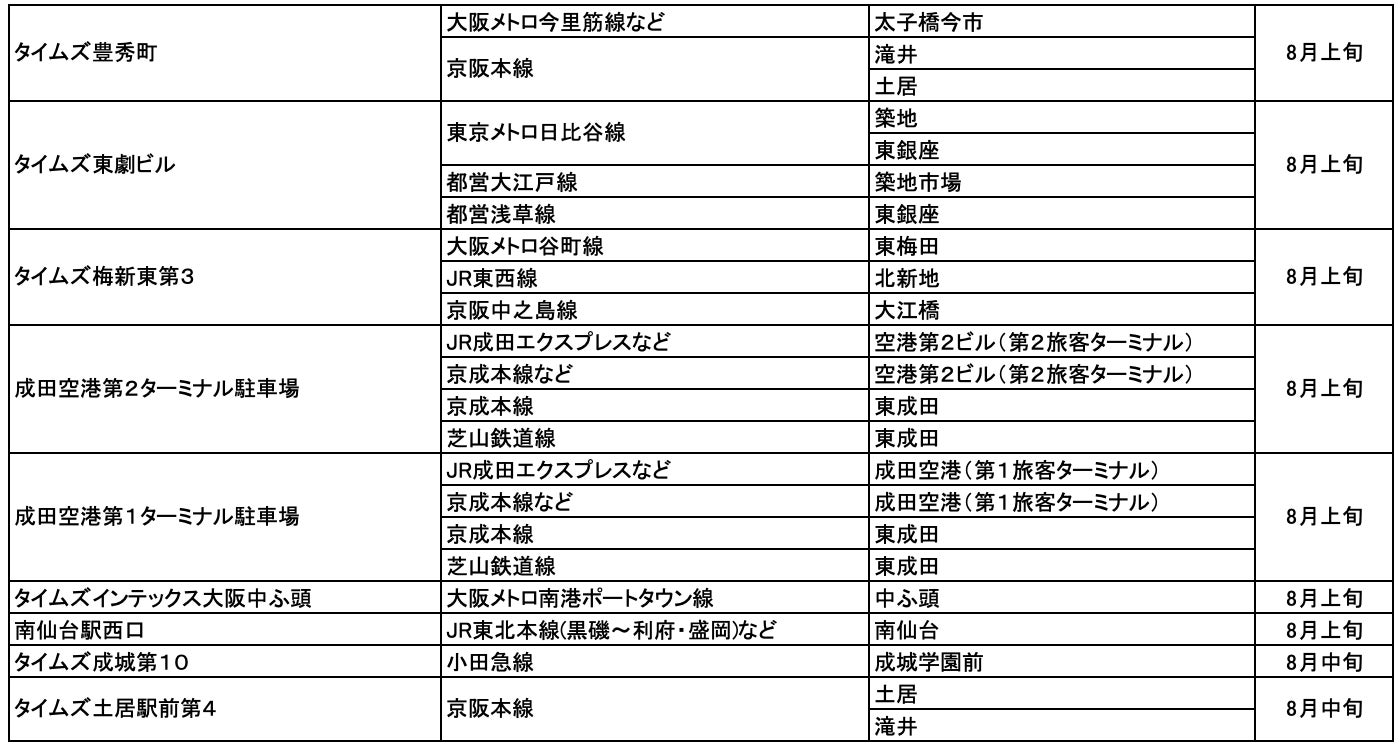 | | | | |
|---|---|---|---|
| タイムズ豊秀町 | 大阪メトロ今里筋線など | 太子橋今市 | 8月上旬 |
| | 京阪本線 | 滝井 | |
| | | 土居 | |
| タイムズ東劇ビル | 東京メトロ日比谷線 | 築地 | 8月上旬 |
| | | 東銀座 | |
| | 都営大江戸線 | 築地市場 | |
| | 都営浅草線 | 東銀座 | |
| タイムズ梅新東第3 | 大阪メトロ谷町線 | 東梅田 | 8月上旬 |
| | JR東西線 | 北新地 | |
| | 京阪中之島線 | 大江橋 | |
| 成田空港第2ターミナル駐車場 | JR成田エクスプレスなど | 空港第2ビル（第2旅客ターミナル） | 8月上旬 |
| | 京成本線など | 空港第2ビル（第2旅客ターミナル） | |
| | 京成本線 | 東成田 | |
| | 芝山鉄道線 | 東成田 | |
| 成田空港第1ターミナル駐車場 | JR成田エクスプレスなど | 成田空港（第1旅客ターミナル） | 8月上旬 |
| | 京成本線など | 成田空港（第1旅客ターミナル） | |
| | 京成本線 | 東成田 | |
| | 芝山鉄道線 | 東成田 | |
| タイムズインテックス大阪中ふ頭 | 大阪メトロ南港ポートタウン線 | 中ふ頭 | 8月上旬 |
| 南仙台駅西口 | JR東北本線(黒磯～利府・盛岡)など | 南仙台 | 8月上旬 |
| タイムズ成城第10 | 小田急線 | 成城学園前 | 8月中旬 |
| タイムズ土居駅前第4 | 京阪本線 | 土居 | 8月中旬 |
| | | 滝井 | |